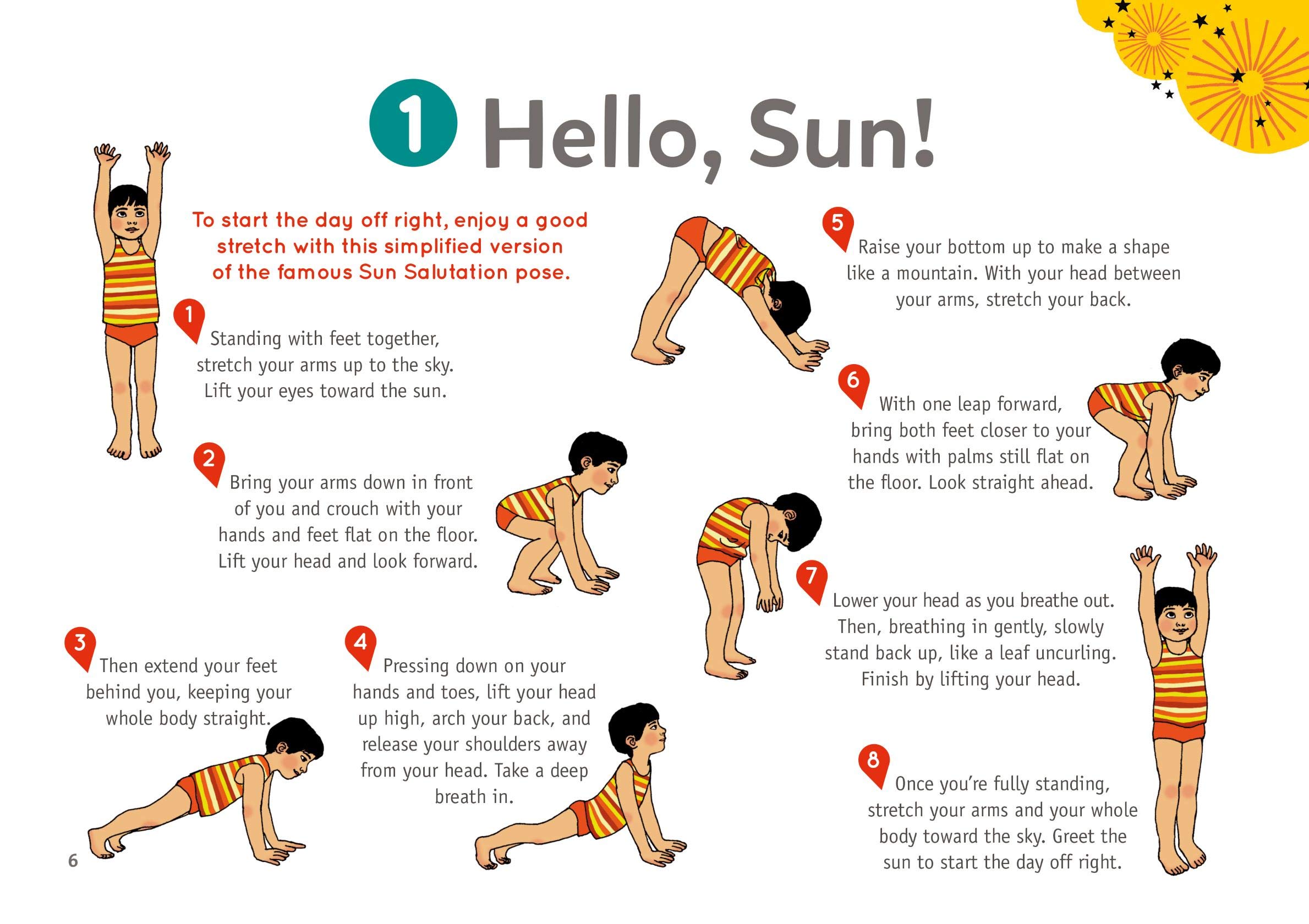 1 Hello, Sun!

To start the day off right, enjoy a good stretch with this simplified version of the famous Sun Salutation pose.

1 Standing with feet together, stretch your arms up to the sky. Lift your eyes toward the sun.

2 Bring your arms down in front of you and crouch with your hands and feet flat on the floor. Lift your head and look forward.

3 Then extend your feet behind you, keeping your whole body straight.

4 Pressing down on your hands and toes, lift your head up high, arch your back, and release your shoulders away from your head. Take a deep breath in.

5 Raise your bottom up to make a shape like a mountain. With your head between your arms, stretch your back.

6 With one leap forward, bring both feet closer to your hands with palms still flat on the floor. Look straight ahead.

7 Lower your head as you breathe out. Then, breathing in gently, slowly stand back up, like a leaf uncurling. Finish by lifting your head.

8 Once you're fully standing, stretch your arms and your whole body toward the sky. Greet the sun to start the day off right.

6